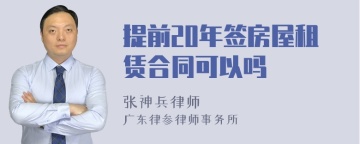 提前20年签房屋租赁合同可以吗

张神兵律师

广东律参律师事务所